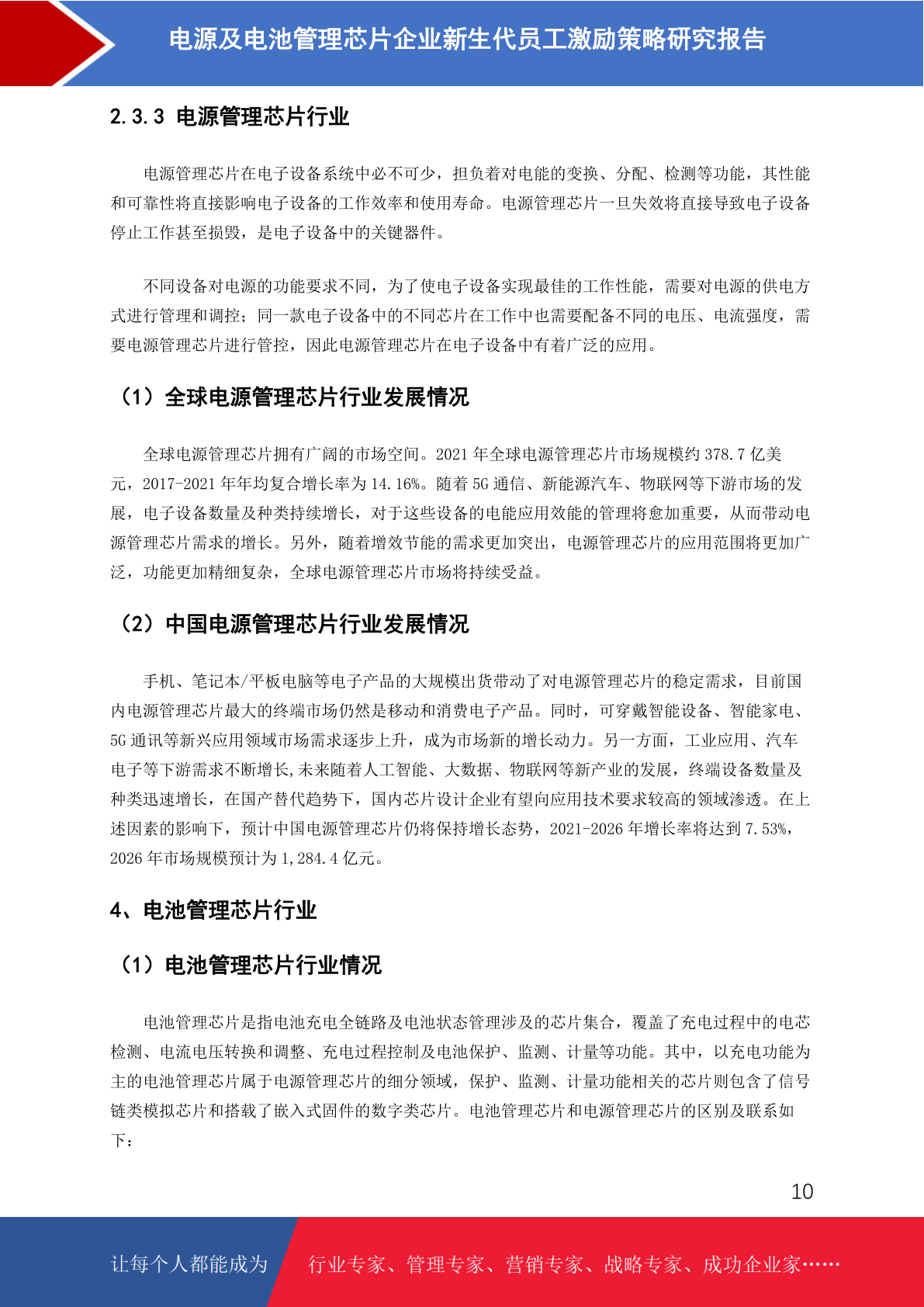 电源及电池管理芯片企业新生代员工激励策略研究报告

2.3.3 电源管理芯片行业

电源管理芯片在电子设备系统中必不可少，担负着对电能的变换、分配、检测等功能，其性能和可靠性将直接影响电子设备的工作效率和使用寿命。电源管理芯片一旦失效将直接导致电子设备停止工作甚至损毁，是电子设备中的关键器件。

不同设备对电源的功能要求不同，为了使电子设备实现最佳的工作性能，需要对电源的供电方式进行管理和调控；同一款电子设备中的不同芯片在工作中也需要配备不同的电压、电流强度，需要电源管理芯片进行管控，因此电源管理芯片在电子设备中有着广泛的应用。

（1）全球电源管理芯片行业发展情况

全球电源管理芯片拥有广阔的市场空间。2021 年全球电源管理芯片市场规模约 378.7 亿美元，2017-2021 年年均复合增长率为 14.16%。随着 5G 通信、新能源汽车、物联网等下游市场的发展，电子设备数量及种类持续增长，对于这些设备的电能应用效能的管理将愈加重要，从而带动电源管理芯片需求的增长。另外，随着增效节能的需求更加突出，电源管理芯片的应用范围将更加广泛，功能更加精细复杂，全球电源管理芯片市场将持续受益。

（2）中国电源管理芯片行业发展情况

手机、笔记本/平板电脑等电子产品的大规模出货带动了对电源管理芯片的稳定需求，目前国内电源管理芯片最大的终端市场仍然是移动和消费电子产品。同时，可穿戴智能设备、智能家电、5G 通讯等新兴应用领域市场需求逐步上升，成为市场新的增长动力。另一方面，工业应用、汽车电子等下游需求不断增长,未来随着人工智能、大数据、物联网等新产业的发展，终端设备数量及种类迅速增长，在国产替代趋势下，国内芯片设计企业有望向应用技术要求较高的领域渗透。在上述因素的影响下，预计中国电源管理芯片仍将保持增长态势，2021-2026 年增长率将达到 7.53%，2026 年市场规模预计为 1,284.4 亿元。

4、电池管理芯片行业

（1）电池管理芯片行业情况

电池管理芯片是指电池充电全链路及电池状态管理涉及的芯片集合，覆盖了充电过程中的电芯检测、电流电压转换和调整、充电过程控制及电池保护、监测、计量等功能。其中，以充电功能为主的电池管理芯片属于电源管理芯片的细分领域，保护、监测、计量功能相关的芯片则包含了信号链类模拟芯片和搭载了嵌入式固件的数字类芯片。电池管理芯片和电源管理芯片的区别及联系如下：

10

让每个人都能成为 行业专家、管理专家、营销专家、战略专家、成功企业家……